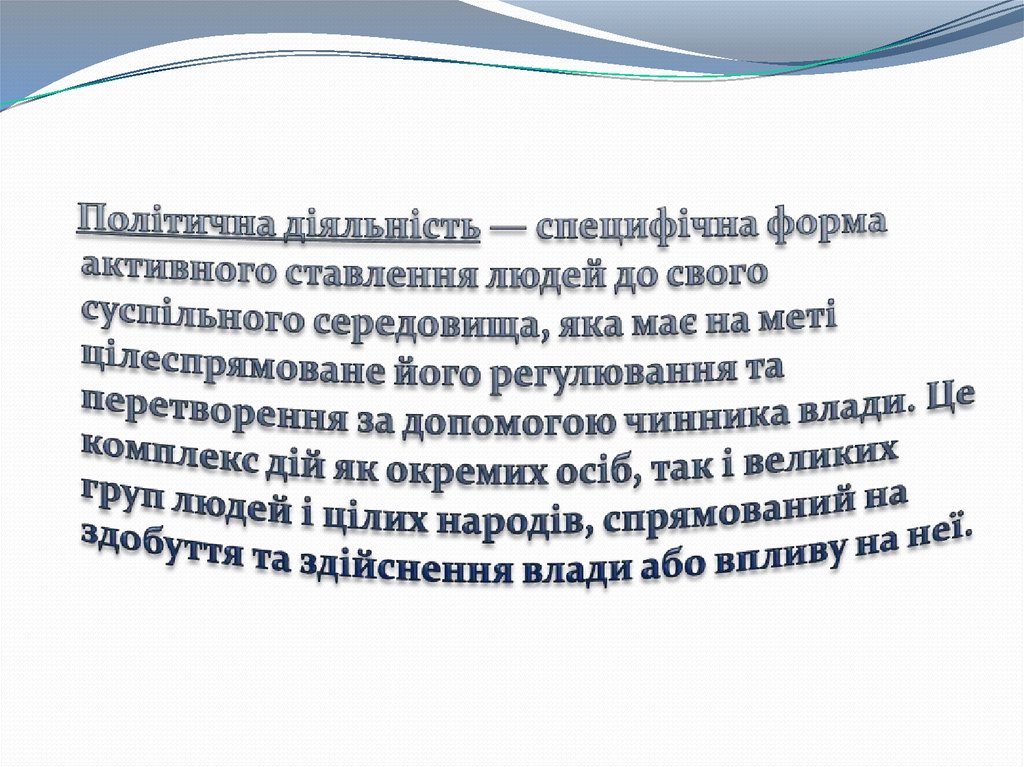 Політична діяльність — специфічна форма активного ставлення людей до свого суспільного середовища, яка має на меті цілеспрямоване його регулювання та перетворення за допомогою чинника влади. Це комплекс дій як окремих осіб, так і великих груп людей і цілих народів, спрямований на здобуття та здійснення влади або впливу на неї.